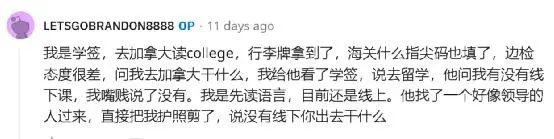 LETSGOBRANDON8888 OP · 11 days ago

我是学签，去加拿大读college，行李牌拿到了，海关什么指尖码也填了，边检态度很差，问我去加拿大干什么，我给他看了学签，说去留学，他问我有没有线下课，我嘴贱说了没有。我是先读语言，目前还是线上。他找了一个好像领导的人过来，直接把我护照剪了，说没有线下你出去干什么